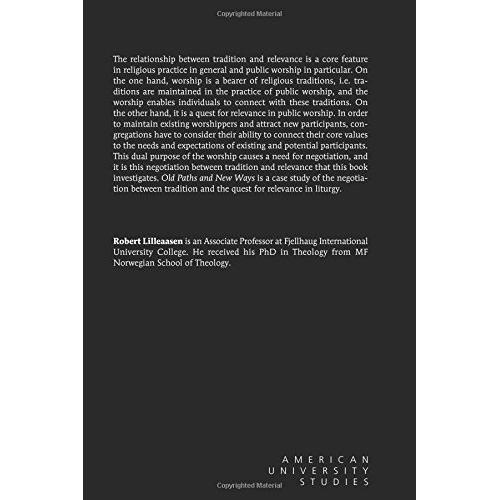 Copyrighted Material

The relationship between tradition and relevance is a core feature in religious practice in general and public worship in particular. On the one hand, worship is a bearer of religious traditions, i.e. traditions are maintained in the practice of public worship, and the worship enables individuals to connect with these traditions. On the other hand, it is a quest for relevance in public worship. In order to maintain existing worshippers and attract new participants, congregations have to consider their ability to connect their core values to the needs and expectations of existing and potential participants. This dual purpose of the worship causes a need for negotiation, and it is this negotiation between tradition and relevance that this book investigates. Old Paths and New Ways is a case study of the negotiation between tradition and the quest for relevance in liturgy.

Robert Lilleaasen is an Associate Professor at Fjellhaug International University College. He received his PhD in Theology from MF Norwegian School of Theology.

AMERICAN
UNIVERSITY
STUDIES

Copyrighted Material